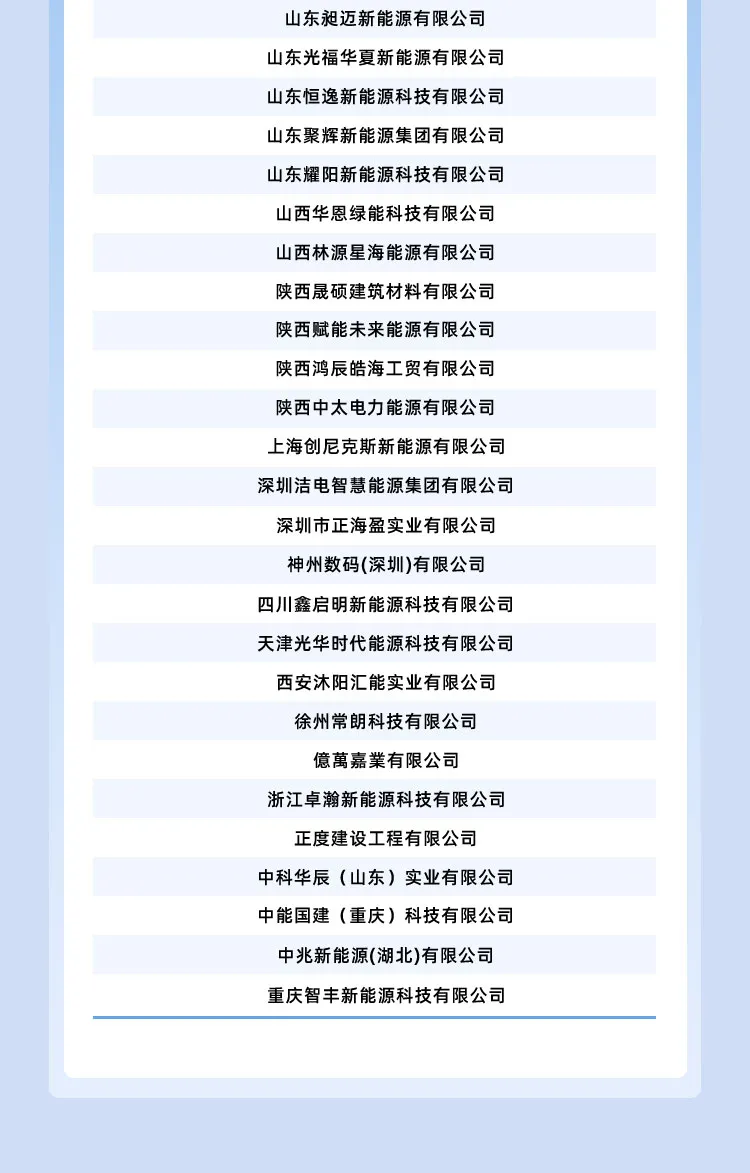 山东昶迈新能源有限公司
山东光福华夏新能源有限公司
山东恒逸新能源科技有限公司
山东聚辉新能源集团有限公司
山东耀阳新能源科技有限公司
山西华恩绿能科技有限公司
山西林源星海能源有限公司
陕西晟硕建筑材料有限公司
陕西赋能未来能源有限公司
陕西鸿辰皓海工贸有限公司
陕西中太电力能源有限公司
上海创尼克斯新能源有限公司
深圳洁电智慧能源集团有限公司
深圳市正海盈实业有限公司
神州数码(深圳)有限公司
四川鑫启明新能源科技有限公司
天津光华时代能源科技有限公司
西安沐阳汇能实业有限公司
徐州常朗科技有限公司
億萬嘉業有限公司
浙江卓瀚新能源科技有限公司
正度建设工程有限公司
中科华辰（山东）实业有限公司
中能国建（重庆）科技有限公司
中兆新能源(湖北)有限公司
重庆智丰新能源科技有限公司